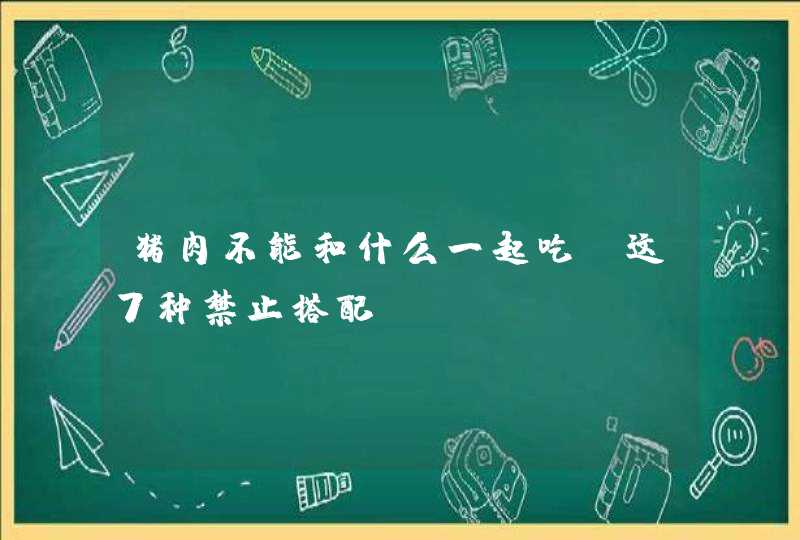 猪肉不能和什么一起吃 这7种禁止搭配